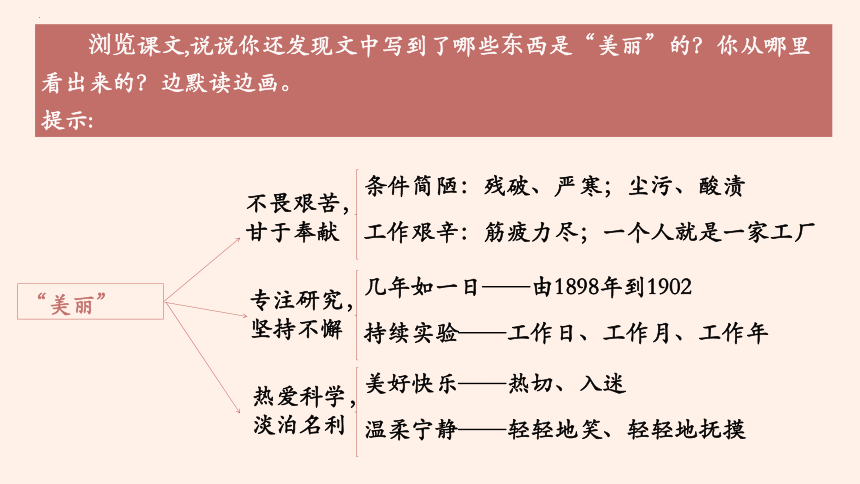 浏览课文,说说你还发现文中写到了哪些东西是“美丽”的？你从哪里看出来的？边默读边画。
提示:

“美丽”

不畏艰苦，甘于奉献

条件简陋：残破、严寒；尘污、酸渍

工作艰辛：筋疲力尽；一个人就是一家工厂

专注研究，坚持不懈

几年如一日——由1898年到1902

持续实验——工作日、工作月、工作年

热爱科学，淡泊名利

美好快乐——热切、入迷

温柔宁静——轻轻地笑、轻轻地抚摸